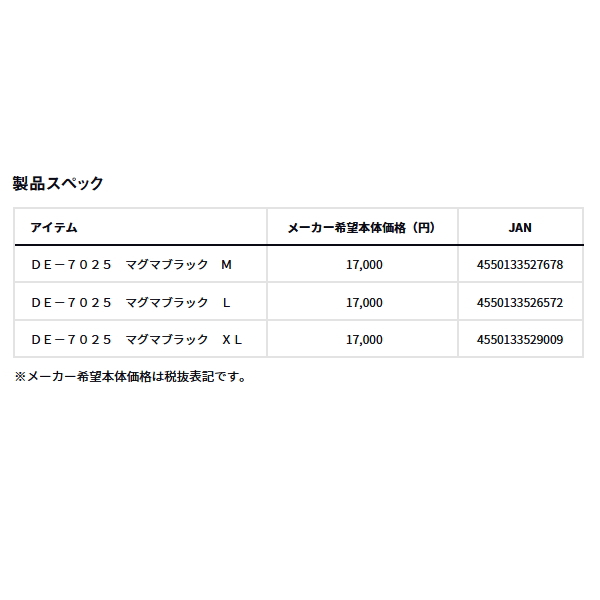 製品スペック

| アイテム | メーカー希望本体価格（円） | JAN |
|---|---|---|
| ＤＥ－７０２５　マグマブラック　Ｍ | 17,000 | 4550133527678 |
| ＤＥ－７０２５　マグマブラック　Ｌ | 17,000 | 4550133526572 |
| ＤＥ－７０２５　マグマブラック　ＸＬ | 17,000 | 4550133529009 |

※メーカー希望本体価格は税抜表記です。